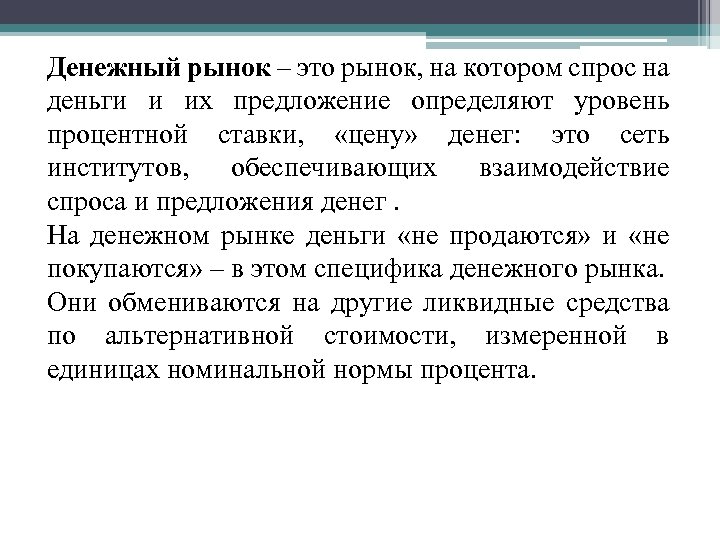 Денежный рынок – это рынок, на котором спрос на деньги и их предложение определяют уровень процентной ставки, «цену» денег: это сеть институтов, обеспечивающих взаимодействие спроса и предложения денег .
На денежном рынке деньги «не продаются» и «не покупаются» – в этом специфика денежного рынка. Они обмениваются на другие ликвидные средства по альтернативной стоимости, измеренной в единицах номинальной нормы процента.